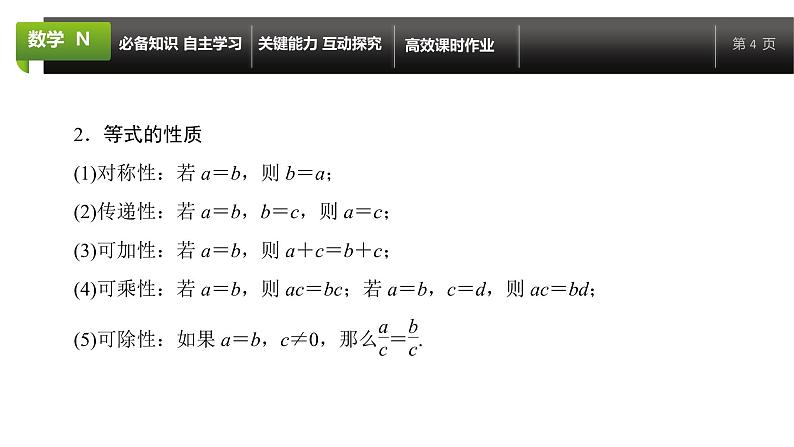 数学 N　必备知识 自主学习　关键能力 互动探究　高效课时作业　第 4 页

2．等式的性质

(1)对称性：若 $a=b$，则 $b=a$；

(2)传递性：若 $a=b$，$b=c$，则 $a=c$；

(3)可加性：若 $a=b$，则 $a+c=b+c$；

(4)可乘性：若 $a=b$，则 $ac=bc$；若 $a=b$，$c=d$，则 $ac=bd$；

(5)可除性：如果 $a=b$，$c\neq 0$，那么$\frac{a}{c}=\frac{b}{c}$.